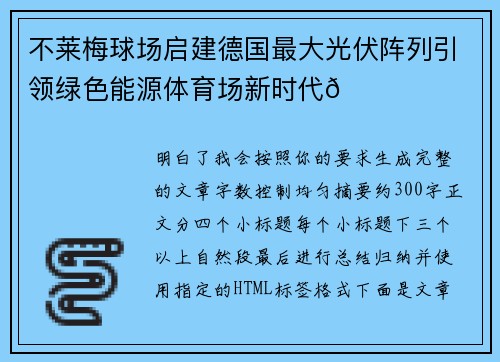 不莱梅球场启建德国最大光伏阵列引领绿色能源体育场新时代ð

明白了我会按照你的要求生成完整的文章字数控制均匀摘要约300字正文分四个小标题每个小标题下三个以上自然段最后进行总结归纳并使用指定的HTML标签格式下面是文章